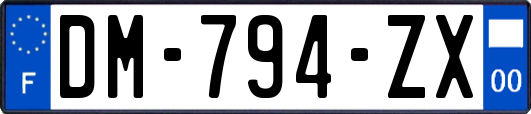 F
DM-794-ZX
00